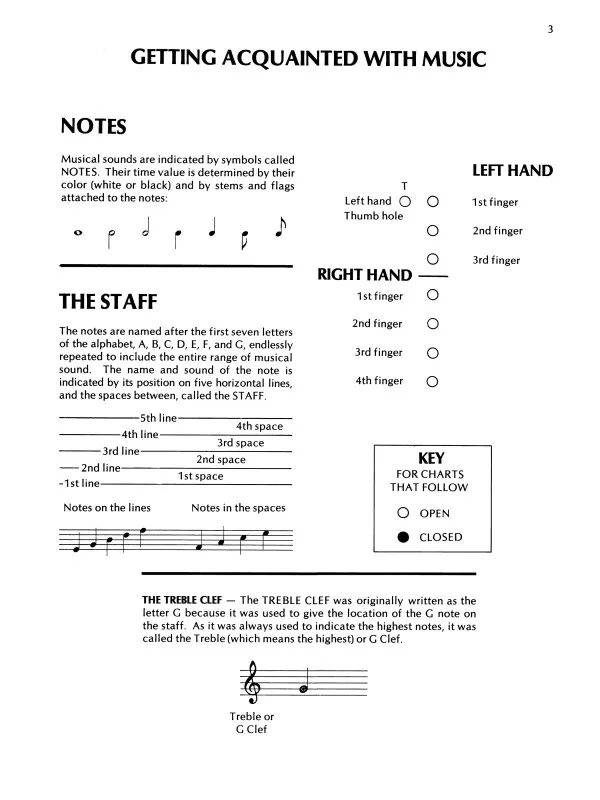 3

GETTING ACQUAINTED WITH MUSIC

NOTES

Musical sounds are indicated by symbols called NOTES. Their time value is determined by their color (white or black) and by stems and flags attached to the notes:

THE STAFF

The notes are named after the first seven letters of the alphabet, A, B, C, D, E, F, and G, endlessly repeated to include the entire range of musical sound. The name and sound of the note is indicated by its position on five horizontal lines, and the spaces between, called the STAFF.

5th line
4th space
4th line
3rd space
3rd line
2nd space
2nd line
1st space
1st line

Notes on the lines

Notes in the spaces

LEFT HAND

T
Left hand Thumb hole

1st finger

2nd finger

3rd finger

RIGHT HAND

1st finger

2nd finger

3rd finger

4th finger

KEY
FOR CHARTS THAT FOLLOW

OPEN

CLOSED

THE TREBLE CLEF — The TREBLE CLEF was originally written as the letter G because it was used to give the location of the G note on the staff. As it was always used to indicate the highest notes, it was called the Treble (which means the highest) or G Clef.

Treble or G Clef